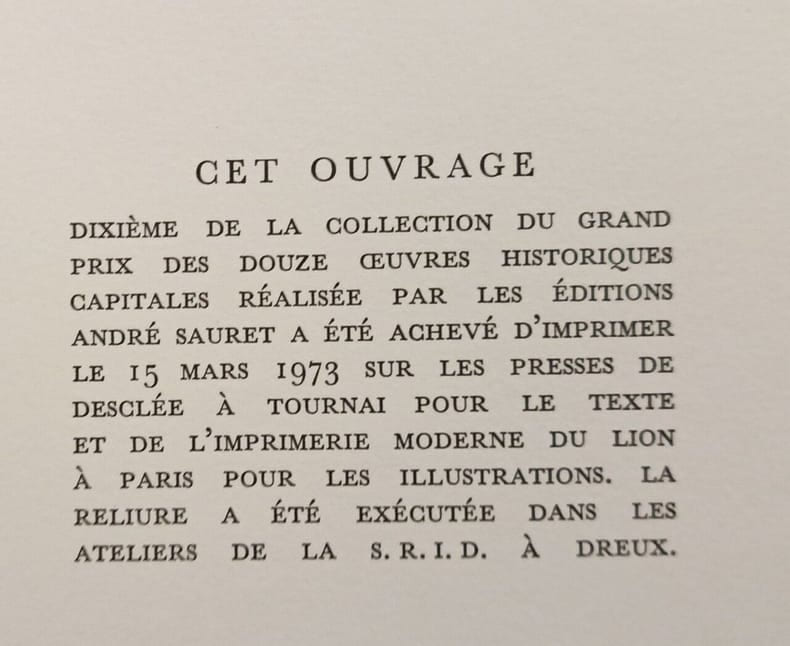 CET OUVRAGE

DIXIÈME DE LA COLLECTION DU GRAND PRIX DES DOUZE ŒUVRES HISTORIQUES CAPITALES RÉALISÉE PAR LES ÉDITIONS ANDRÉ SAURET A ÉTÉ ACHEVÉ D'IMPRIMER LE 15 MARS 1973 SUR LES PRESSES DE DESCLÉE À TOURNAI POUR LE TEXTE ET DE L'IMPRIMERIE MODERNE DU LION À PARIS POUR LES ILLUSTRATIONS. LA RELIURE A ÉTÉ EXÉCUTÉE DANS LES ATELIERS DE LA S. R. I. D. À DREUX.